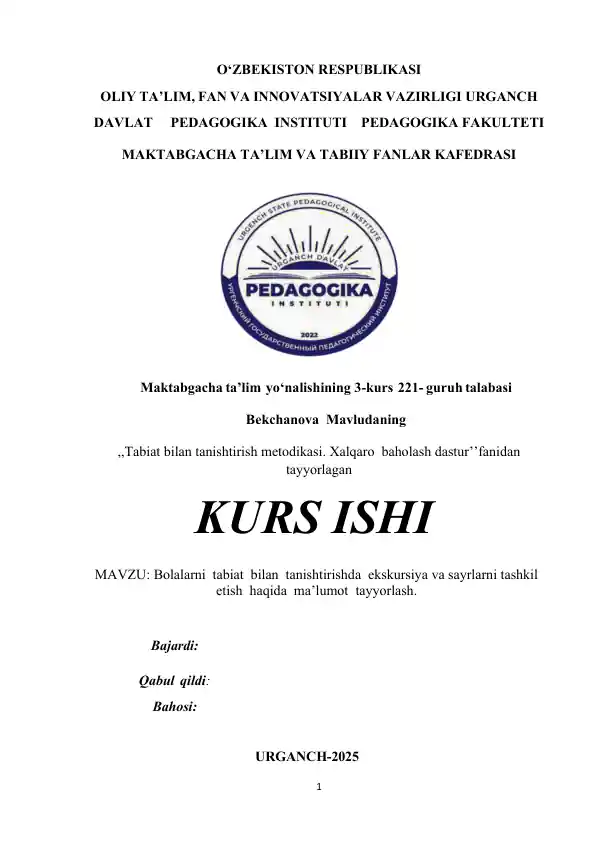 O‘ZBEKISTON RESPUBLIKASI
OLIY TA’LIM, FAN VA INNOVATSIYALAR VAZIRLIGI URGANCH DAVLAT PEDAGOGIKA INSTITUTI PEDAGOGIKA FAKULTETI
MAKTABGACHA TA’LIM VA TABIIY FANLAR KAFEDRASI

URGENCH STATE PEDAGOGICAL INSTITUTE
URGANCH DAVLAT
PEDAGOGIKA
INSTITUTI
2022
УРГЕНЧСКИЙ ГОСУДАРСТВЕННЫЙ ПЕДАГОГИЧЕСКИЙ ИНСТИТУТ

Maktabgacha ta’lim yo‘nalishining 3-kurs 221- guruh talabasi
Bekchanova Mavludaning
,,Tabiat bilan tanishtirish metodikasi. Xalqaro baholash dastur’’fanidan tayyorlagan

KURS ISHI

MAVZU: Bolalarni tabiat bilan tanishtirishda ekskursiya va sayrlarni tashkil etish haqida ma’lumot tayyorlash.

Bajardi:
Qabul qildi:
Bahosi:

URGANCH-2025
1